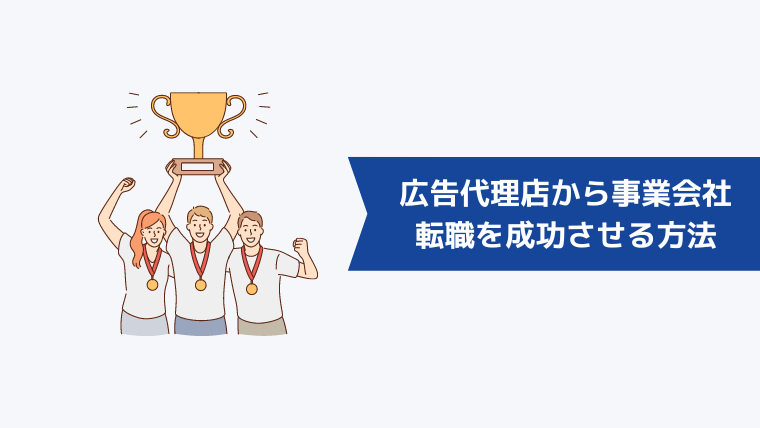 広告代理店から事業会社
転職を成功させる方法